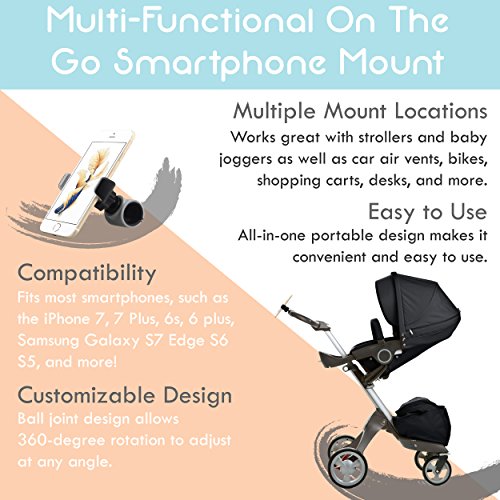 Multi-Functional On The Go Smartphone Mount

Multiple Mount Locations

Works great with strollers and baby joggers as well as car air vents, bikes, shopping carts, desks, and more.

Easy to Use

All-in-one portable design makes it convenient and easy to use.

Compatibility

Fits most smartphones, such as the iPhone 7, 7 Plus, 6s, 6 plus, Samsung Galaxy S7 Edge S6 S5, and more!

Customizable Design

Ball joint design allows 360-degree rotation to adjust at any angle.